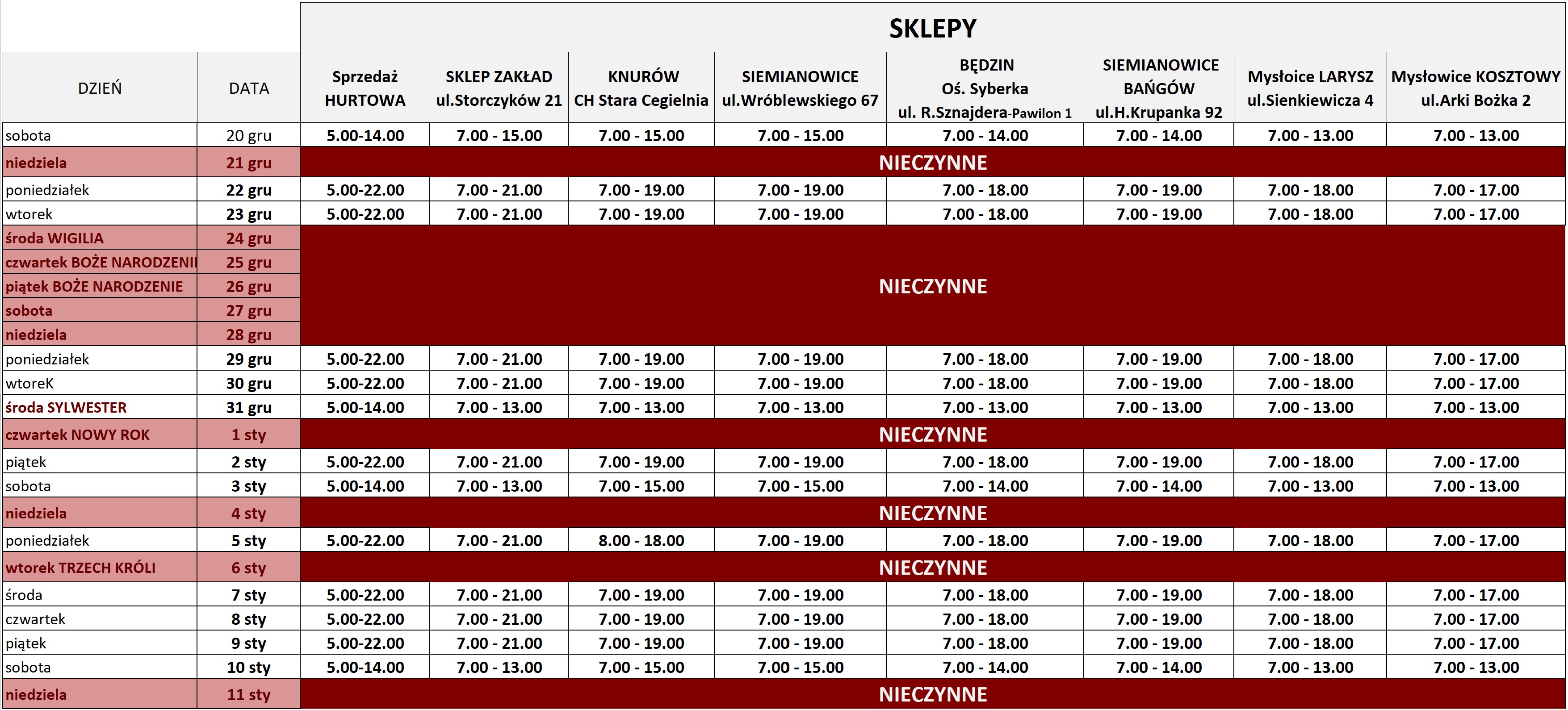 SKLEPY

| DZIEŃ | DATA | Sprzedaż HURTOWA | SKLEP ZAKŁAD ul.Storczyków 21 | KNURÓW CH Stara Cegielnia | SIEMIANOWICE ul.Wróblewskiego 67 | BĘDZIN Oś. Syberka ul. R.Sznajdera-Pawilon 1 | SIEMIANOWICE BAŃGÓW ul.H.Krupanka 92 | Mysłoice LARYSZ ul.Sienkiewicza 4 | Mysłowice KOSZTOWY ul.Arki Bożka 2 |
|---|---|---|---|---|---|---|---|---|---|
| sobota | 20 gru | 5.00-14.00 | 7.00 - 15.00 | 7.00 - 15.00 | 7.00 - 15.00 | 7.00 - 14.00 | 7.00 - 14.00 | 7.00 - 13.00 | 7.00 - 13.00 |
| niedziela | 21 gru | NIECZYNNE | | | | | | | |
| poniedziałek | 22 gru | 5.00-22.00 | 7.00 - 21.00 | 7.00 - 19.00 | 7.00 - 19.00 | 7.00 - 18.00 | 7.00 - 19.00 | 7.00 - 18.00 | 7.00 - 17.00 |
| wtorek | 23 gru | 5.00-22.00 | 7.00 - 21.00 | 7.00 - 19.00 | 7.00 - 19.00 | 7.00 - 18.00 | 7.00 - 19.00 | 7.00 - 18.00 | 7.00 - 17.00 |
| środa WIGILIA | 24 gru | NIECZYNNE | | | | | | | |
| czwartek BOŻE NARODZENI | 25 gru | | | | | | | | |
| piątek BOŻE NARODZENIE | 26 gru | | | | | | | | |
| sobota | 27 gru | | | | | | | | |
| niedziela | 28 gru | | | | | | | | |
| poniedziałek | 29 gru | 5.00-22.00 | 7.00 - 21.00 | 7.00 - 19.00 | 7.00 - 19.00 | 7.00 - 18.00 | 7.00 - 19.00 | 7.00 - 18.00 | 7.00 - 17.00 |
| wtoreK | 30 gru | 5.00-22.00 | 7.00 - 21.00 | 7.00 - 19.00 | 7.00 - 19.00 | 7.00 - 18.00 | 7.00 - 19.00 | 7.00 - 18.00 | 7.00 - 17.00 |
| środa SYLWESTER | 31 gru | 5.00-14.00 | 7.00 - 13.00 | 7.00 - 13.00 | 7.00 - 13.00 | 7.00 - 13.00 | 7.00 - 13.00 | 7.00 - 13.00 | 7.00 - 13.00 |
| czwartek NOWY ROK | 1 sty | NIECZYNNE | | | | | | | |
| piątek | 2 sty | 5.00-22.00 | 7.00 - 21.00 | 7.00 - 19.00 | 7.00 - 19.00 | 7.00 - 18.00 | 7.00 - 19.00 | 7.00 - 18.00 | 7.00 - 17.00 |
| sobota | 3 sty | 5.00-14.00 | 7.00 - 13.00 | 7.00 - 15.00 | 7.00 - 15.00 | 7.00 - 14.00 | 7.00 - 14.00 | 7.00 - 13.00 | 7.00 - 13.00 |
| niedziela | 4 sty | NIECZYNNE | | | | | | | |
| poniedziałek | 5 sty | 5.00-22.00 | 7.00 - 21.00 | 8.00 - 18.00 | 7.00 - 19.00 | 7.00 - 18.00 | 7.00 - 19.00 | 7.00 - 18.00 | 7.00 - 17.00 |
| wtorek TRZECH KRÓLI | 6 sty | NIECZYNNE | | | | | | | |
| środa | 7 sty | 5.00-22.00 | 7.00 - 21.00 | 7.00 - 19.00 | 7.00 - 19.00 | 7.00 - 18.00 | 7.00 - 19.00 | 7.00 - 18.00 | 7.00 - 17.00 |
| czwartek | 8 sty | 5.00-22.00 | 7.00 - 21.00 | 7.00 - 19.00 | 7.00 - 19.00 | 7.00 - 18.00 | 7.00 - 19.00 | 7.00 - 18.00 | 7.00 - 17.00 |
| piątek | 9 sty | 5.00-22.00 | 7.00 - 21.00 | 7.00 - 19.00 | 7.00 - 19.00 | 7.00 - 18.00 | 7.00 - 19.00 | 7.00 - 18.00 | 7.00 - 17.00 |
| sobota | 10 sty | 5.00-14.00 | 7.00 - 13.00 | 7.00 - 15.00 | 7.00 - 15.00 | 7.00 - 14.00 | 7.00 - 14.00 | 7.00 - 13.00 | 7.00 - 13.00 |
| niedziela | 11 sty | NIECZYNNE | | | | | | | |